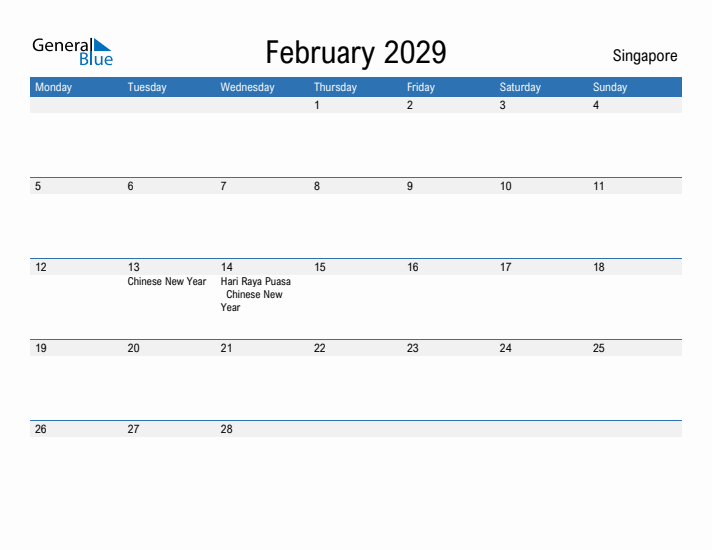 General Blue

February 2029

Singapore

| Monday | Tuesday | Wednesday | Thursday | Friday | Saturday | Sunday |
|---|---|---|---|---|---|---|
| | | | 1 | 2 | 3 | 4 |
| 5 | 6 | 7 | 8 | 9 | 10 | 11 |
| 12 | 13 Chinese New Year | 14 Hari Raya Puasa Chinese New Year | 15 | 16 | 17 | 18 |
| 19 | 20 | 21 | 22 | 23 | 24 | 25 |
| 26 | 27 | 28 | | | | |